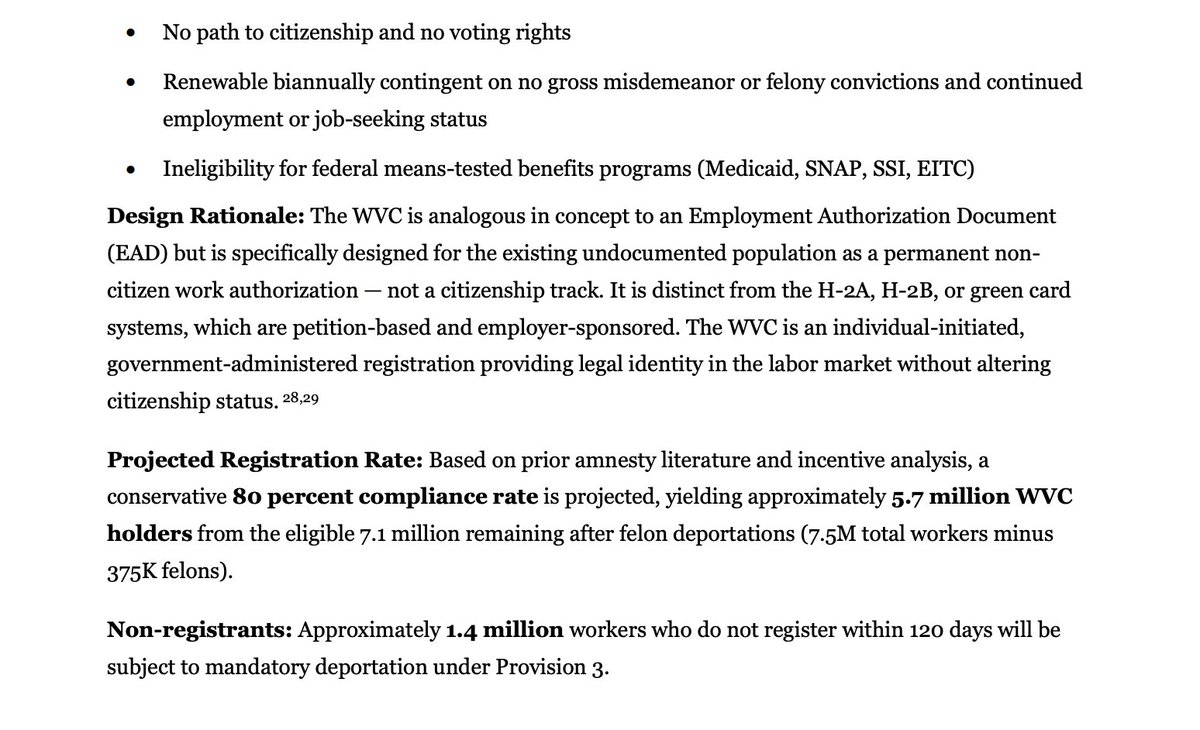 • No path to citizenship and no voting rights

• Renewable biannually contingent on no gross misdemeanor or felony convictions and continued employment or job-seeking status

• Ineligibility for federal means-tested benefits programs (Medicaid, SNAP, SSI, EITC)

Design Rationale: The WVC is analogous in concept to an Employment Authorization Document (EAD) but is specifically designed for the existing undocumented population as a permanent non-citizen work authorization — not a citizenship track. It is distinct from the H-2A, H-2B, or green card systems, which are petition-based and employer-sponsored. The WVC is an individual-initiated, government-administered registration providing legal identity in the labor market without altering citizenship status. $^{28,29}$

Projected Registration Rate: Based on prior amnesty literature and incentive analysis, a conservative 80 percent compliance rate is projected, yielding approximately 5.7 million WVC holders from the eligible 7.1 million remaining after felon deportations (7.5M total workers minus 375K felons).

Non-registrants: Approximately 1.4 million workers who do not register within 120 days will be subject to mandatory deportation under Provision 3.